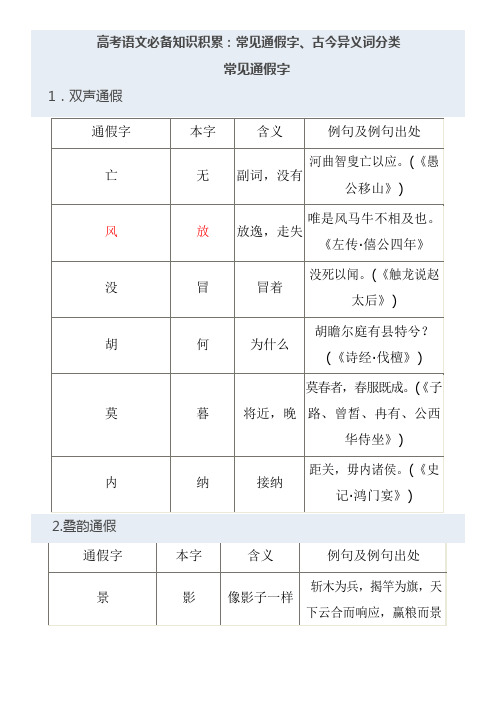 高考语文必备知识积累：常见通假字、古今异义词分类

常见通假字

1．双声通假

| 通假字 | 本字 | 含义 | 例句及例句出处 |
|---|---|---|---|
| 亡 | 无 | 副词，没有 | 河曲智叟亡以应。（《愚公移山》） |
| 风 | 放 | 放逸，走失 | 唯是风马牛不相及也。《左传·僖公四年》 |
| 没 | 冒 | 冒着 | 没死以闻。（《触龙说赵太后》） |
| 胡 | 何 | 为什么 | 胡瞻尔庭有县特兮？（《诗经·伐檀》） |
| 莫 | 暮 | 将近，晚 | 莫春者，春服既成。（《子路、曾皙、冉有、公西华侍坐》） |
| 内 | 纳 | 接纳 | 距关，毋内诸侯。（《史记·鸿门宴》） |

2.叠韵通假

| 通假字 | 本字 | 含义 | 例句及例句出处 |
|---|---|---|---|
| 景 | 影 | 像影子一样 | 斩木为兵，揭竿为旗，天下云合而响应，赢粮而景 |